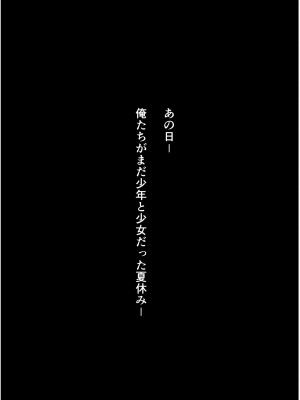 あの日—

俺たちがまだ少年と少女だった夏休み—